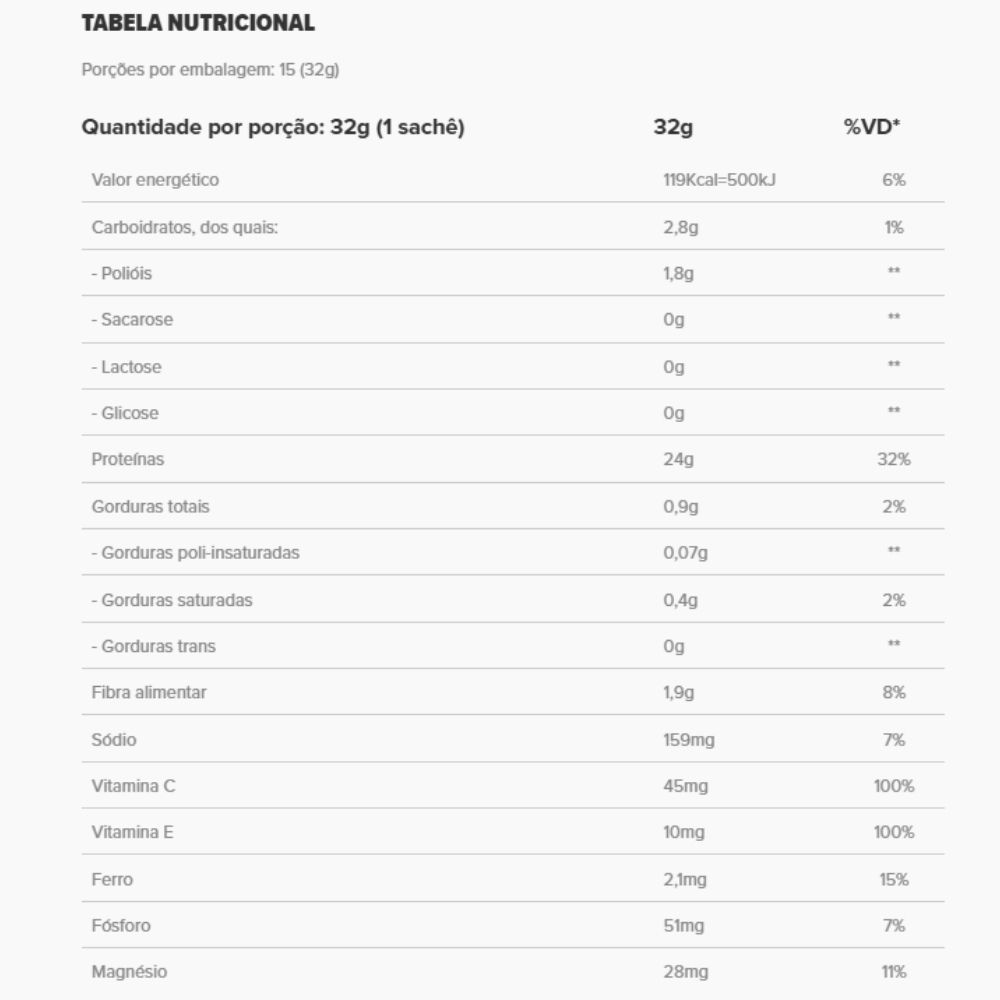 TABELA NUTRICIONAL

Porções por embalagem: 15 (32g)

| Quantidade por porção: 32g (1 sachê) | 32g | %VD* |
|---|---|---|
| Valor energético | 119Kcal=500kJ | 6% |
| Carboidratos, dos quais: | 2,8g | 1% |
| - Polióis | 1,8g | ** |
| - Sacarose | 0g | ** |
| - Lactose | 0g | ** |
| - Glicose | 0g | ** |
| Proteínas | 24g | 32% |
| Gorduras totais | 0,9g | 2% |
| - Gorduras poli-insaturadas | 0,07g | ** |
| - Gorduras saturadas | 0,4g | 2% |
| - Gorduras trans | 0g | ** |
| Fibra alimentar | 1,9g | 8% |
| Sódio | 159mg | 7% |
| Vitamina C | 45mg | 100% |
| Vitamina E | 10mg | 100% |
| Ferro | 2,1mg | 15% |
| Fósforo | 51mg | 7% |
| Magnésio | 28mg | 11% |